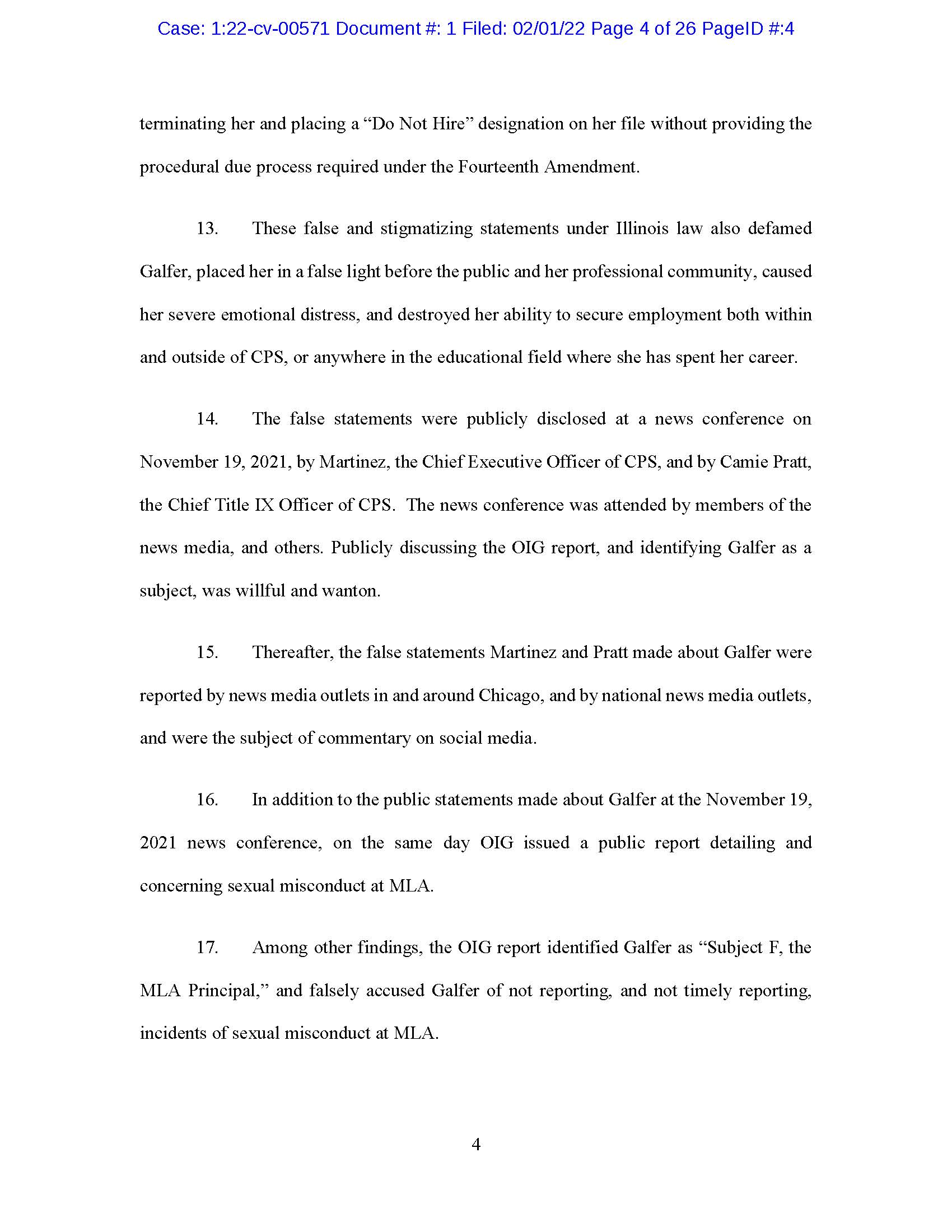 Case: 1:22-cv-00571 Document #: 1 Filed: 02/01/22 Page 4 of 26 PageID #:4

terminating her and placing a “Do Not Hire” designation on her file without providing the procedural due process required under the Fourteenth Amendment.

13. These false and stigmatizing statements under Illinois law also defamed Galfer, placed her in a false light before the public and her professional community, caused her severe emotional distress, and destroyed her ability to secure employment both within and outside of CPS, or anywhere in the educational field where she has spent her career.

14. The false statements were publicly disclosed at a news conference on November 19, 2021, by Martinez, the Chief Executive Officer of CPS, and by Camie Pratt, the Chief Title IX Officer of CPS. The news conference was attended by members of the news media, and others. Publicly discussing the OIG report, and identifying Galfer as a subject, was willful and wanton.

15. Thereafter, the false statements Martinez and Pratt made about Galfer were reported by news media outlets in and around Chicago, and by national news media outlets, and were the subject of commentary on social media.

16. In addition to the public statements made about Galfer at the November 19, 2021 news conference, on the same day OIG issued a public report detailing and concerning sexual misconduct at MLA.

17. Among other findings, the OIG report identified Galfer as “Subject F, the MLA Principal,” and falsely accused Galfer of not reporting, and not timely reporting, incidents of sexual misconduct at MLA.

4